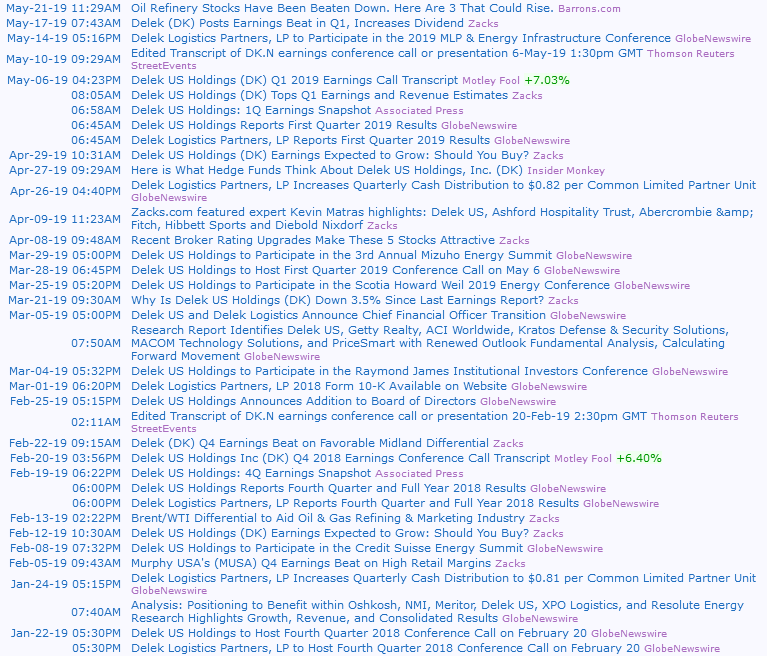 May-21-19 11:29AM Oil Refinery Stocks Have Been Beaten Down. Here Are 3 That Could Rise. Barrons.com
May-17-19 07:43AM Delek (DK) Posts Earnings Beat in Q1, Increases Dividend Zacks
May-14-19 05:16PM Delek Logistics Partners, LP to Participate in the 2019 MLP & Energy Infrastructure Conference GlobeNewswire
May-10-19 09:29AM Edited Transcript of DK.N earnings conference call or presentation 6-May-19 1:30pm GMT Thomson Reuters StreetEvents
May-06-19 04:23PM Delek US Holdings (DK) Q1 2019 Earnings Call Transcript Motley Fool +7.03%
08:05AM Delek US Holdings (DK) Tops Q1 Earnings and Revenue Estimates Zacks
06:58AM Delek US Holdings: 1Q Earnings Snapshot Associated Press
06:45AM Delek US Holdings Reports First Quarter 2019 Results GlobeNewswire
06:45AM Delek Logistics Partners, LP Reports First Quarter 2019 Results GlobeNewswire
Apr-29-19 10:31AM Delek US Holdings (DK) Earnings Expected to Grow: Should You Buy? Zacks
Apr-27-19 09:29AM Here is What Hedge Funds Think About Delek US Holdings, Inc. (DK) Insider Monkey
Apr-26-19 04:40PM Delek Logistics Partners, LP Increases Quarterly Cash Distribution to $0.82 per Common Limited Partner Unit GlobeNewswire
Apr-09-19 11:23AM Zacks.com featured expert Kevin Matras highlights: Delek US, Ashford Hospitality Trust, Abercrombie &amp; Fitch, Hibbett Sports and Diebold Nixdorf Zacks
Apr-08-19 09:48AM Recent Broker Rating Upgrades Make These 5 Stocks Attractive Zacks
Mar-29-19 05:00PM Delek US Holdings to Participate in the 3rd Annual Mizuho Energy Summit GlobeNewswire
Mar-28-19 06:45PM Delek US Holdings to Host First Quarter 2019 Conference Call on May 6 GlobeNewswire
Mar-25-19 05:20PM Delek US Holdings to Participate in the Scotia Howard Weil 2019 Energy Conference GlobeNewswire
Mar-21-19 09:30AM Why Is Delek US Holdings (DK) Down 3.5% Since Last Earnings Report? Zacks
Mar-05-19 05:00PM Delek US and Delek Logistics Announce Chief Financial Officer Transition GlobeNewswire
07:50AM Research Report Identifies Delek US, Getty Realty, ACI Worldwide, Kratos Defense & Security Solutions, MACOM Technology Solutions, and PriceSmart with Renewed Outlook Fundamental Analysis, Calculating Forward Movement GlobeNewswire
Mar-04-19 05:32PM Delek US Holdings to Participate in the Raymond James Institutional Investors Conference GlobeNewswire
Mar-01-19 06:20PM Delek Logistics Partners, LP 2018 Form 10-K Available on Website GlobeNewswire
Feb-25-19 05:15PM Delek US Holdings Announces Addition to Board of Directors GlobeNewswire
02:11AM Edited Transcript of DK.N earnings conference call or presentation 20-Feb-19 2:30pm GMT Thomson Reuters StreetEvents
Feb-22-19 09:15AM Delek (DK) Q4 Earnings Beat on Favorable Midland Differential Zacks
Feb-20-19 03:56PM Delek US Holdings Inc (DK) Q4 2018 Earnings Conference Call Transcript Motley Fool +6.40%
Feb-19-19 06:22PM Delek US Holdings: 4Q Earnings Snapshot Associated Press
06:00PM Delek US Holdings Reports Fourth Quarter and Full Year 2018 Results GlobeNewswire
06:00PM Delek Logistics Partners, LP Reports Fourth Quarter and Full Year 2018 Results GlobeNewswire
Feb-13-19 02:22PM Brent/WTI Differential to Aid Oil & Gas Refining & Marketing Industry Zacks
Feb-12-19 10:30AM Delek US Holdings (DK) Earnings Expected to Grow: Should You Buy? Zacks
Feb-08-19 07:32PM Delek US Holdings to Participate in the Credit Suisse Energy Summit GlobeNewswire
Feb-05-19 09:43AM Murphy USA's (MUSA) Q4 Earnings Beat on High Retail Margins Zacks
Jan-24-19 05:15PM Delek Logistics Partners, LP Increases Quarterly Cash Distribution to $0.81 per Common Limited Partner Unit GlobeNewswire
07:40AM Analysis: Positioning to Benefit within Oshkosh, NMI, Meritor, Delek US, XPO Logistics, and Resolute Energy Research Highlights Growth, Revenue, and Consolidated Results GlobeNewswire
Jan-22-19 05:30PM Delek US Holdings to Host Fourth Quarter 2018 Conference Call on February 20 GlobeNewswire
05:30PM Delek Logistics Partners, LP to Host Fourth Quarter 2018 Conference Call on February 20 GlobeNewswire